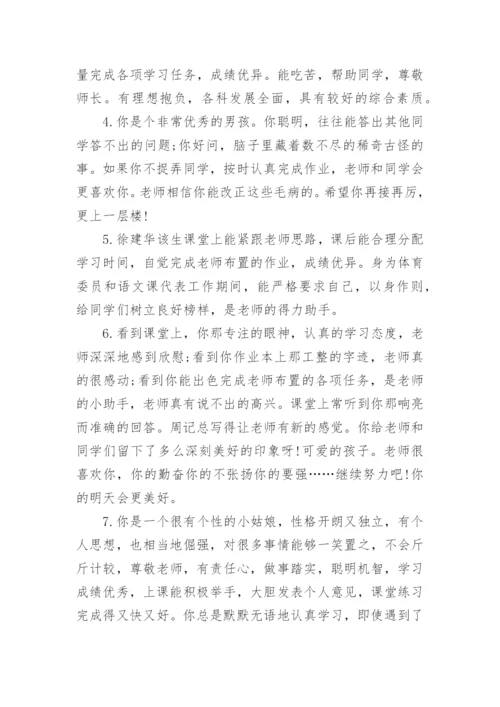 量完成各项学习任务，成绩优异。能吃苦，帮助同学，尊敬师长。有理想抱负，各科发展全面，具有较好的综合素质。

4.你是个非常优秀的男孩。你聪明，往往能答出其他同学答不出的问题;你好问，脑子里藏着数不尽的稀奇古怪的事。如果你不捉弄同学，按时认真完成作业，老师和同学会更喜欢你。老师相信你能改正这些毛病的。希望你再接再厉，更上一层楼!

5.徐建华该生课堂上能紧跟老师思路，课后能合理分配学习时间，自觉完成老师布置的作业，成绩优异。身为体育委员和语文课代表工作期间，能严格要求自己，以身作则，给同学们树立良好榜样，是老师的得力助手。

6.看到课堂上，你那专注的眼神，认真的学习态度，老师深深地感到欣慰;看到你作业本上那工整的字迹，老师真的很感动;看到你能出色完成老师布置的各项任务，是老师的小助手，老师真有说不出的高兴。课堂上常听到你那响亮而准确的回答。周记总写得让老师有新的感觉。你给老师和同学们留下了多么深刻美好的印象呀!可爱的孩子。老师很喜欢你，你的勤奋你的不张扬你的要强……继续努力吧!你的明天会更美好。

7.你是一个很有个性的小姑娘，性格开朗又独立，有个人思想，也相当地倔强，对很多事情能够一笑置之，不会斤斤计较，尊敬老师，有责任心，做事踏实，聪明机智，学习成绩优秀，上课能积极举手，大胆发表个人意见，课堂练习完成得又快又好。你总是默默无语地认真学习，即使遇到了